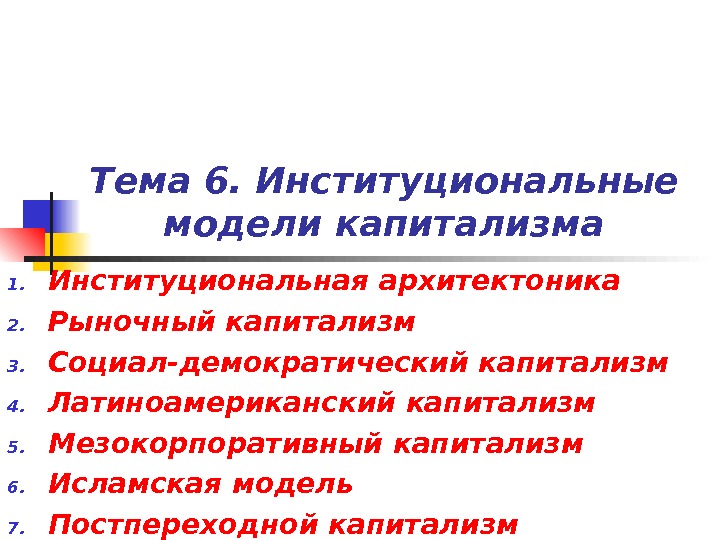 Тема 6. Институциональные модели капитализма

1. Институциональная архитектоника
2. Рыночный капитализм
3. Социал-демократический капитализм
4. Латиноамериканский капитализм
5. Мезокорпоративный капитализм
6. Исламская модель
7. Постпереходной капитализм